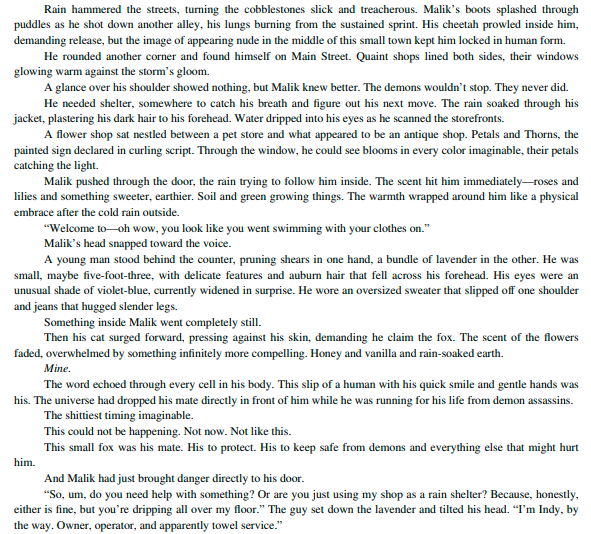 Rain hammered the streets, turning the cobblestones slick and treacherous. Malik's boots splashed through puddles as he shot down another alley, his lungs burning from the sustained sprint. His cheetah prowled inside him, demanding release, but the image of appearing nude in the middle of this small town kept him locked in human form.

He rounded another corner and found himself on Main Street. Quaint shops lined both sides, their windows glowing warm against the storm's gloom.

A glance over his shoulder showed nothing, but Malik knew better. The demons wouldn't stop. They never did.

He needed shelter, somewhere to catch his breath and figure out his next move. The rain soaked through his jacket, plastering his dark hair to his forehead. Water dripped into his eyes as he scanned the storefronts.

A flower shop sat nestled between a pet store and what appeared to be an antique shop. Petals and Thorns, the painted sign declared in curling script. Through the window, he could see blooms in every color imaginable, their petals catching the light.

Malik pushed through the door, the rain trying to follow him inside. The scent hit him immediately—roses and lilies and something sweeter, earthier. Soil and green growing things. The warmth wrapped around him like a physical embrace after the cold rain outside.

"Welcome to—oh wow, you look like you went swimming with your clothes on."

Malik's head snapped toward the voice.

A young man stood behind the counter, pruning shears in one hand, a bundle of lavender in the other. He was small, maybe five-foot-three, with delicate features and auburn hair that fell across his forehead. His eyes were an unusual shade of violet-blue, currently widened in surprise. He wore an oversized sweater that slipped off one shoulder and jeans that hugged slender legs.

Something inside Malik went completely still.

Then his cat surged forward, pressing against his skin, demanding he claim the fox. The scent of the flowers faded, overwhelmed by something infinitely more compelling. Honey and vanilla and rain-soaked earth.

Mine.

The word echoed through every cell in his body. This slip of a human with his quick smile and gentle hands was his. The universe had dropped his mate directly in front of him while he was running for his life from demon assassins.

The shittiest timing imaginable.

This could not be happening. Not now. Not like this.

This small fox was his mate. His to protect. His to keep safe from demons and everything else that might hurt him.

And Malik had just brought danger directly to his door.

"So, um, do you need help with something? Or are you just using my shop as a rain shelter? Because, honestly, either is fine, but you're dripping all over my floor." The guy set down the lavender and tilted his head. "I'm Indy, by the way. Owner, operator, and apparently towel service."